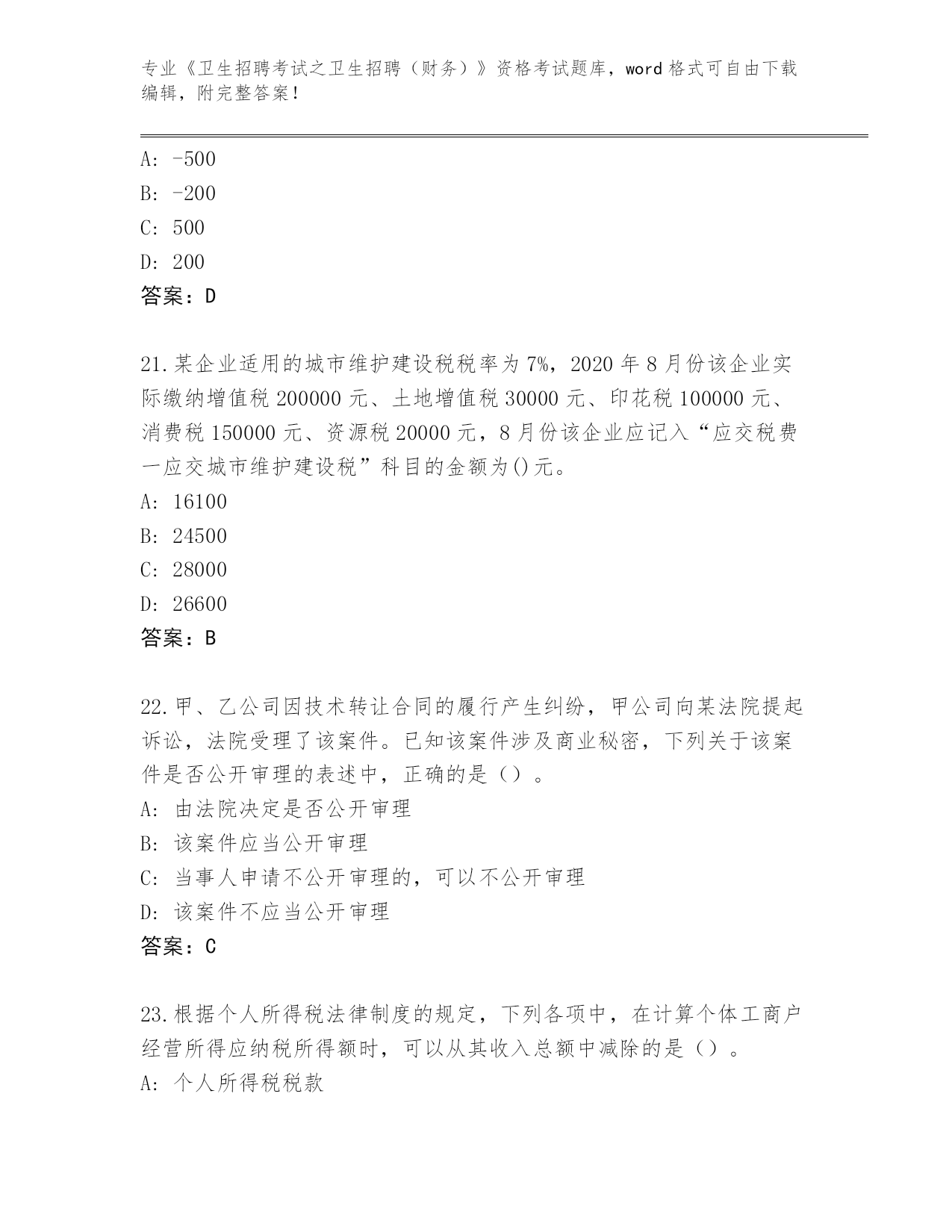 专业《卫生招聘考试之卫生招聘（财务）》资格考试题库，word 格式可自由下载编辑，附完整答案！

A: -500
B: -200
C: 500
D: 200
答案：D

21.某企业适用的城市维护建设税税率为 7%，2020 年 8 月份该企业实际缴纳增值税 200000 元、土地增值税 30000 元、印花税 100000 元、消费税 150000 元、资源税 20000 元，8 月份该企业应记入“应交税费一应交城市维护建设税”科目的金额为()元。
A: 16100
B: 24500
C: 28000
D: 26600
答案：B

22.甲、乙公司因技术转让合同的履行产生纠纷，甲公司向某法院提起诉讼，法院受理了该案件。已知该案件涉及商业秘密，下列关于该案件是否公开审理的表述中，正确的是（）。
A: 由法院决定是否公开审理
B: 该案件应当公开审理
C: 当事人申请不公开审理的，可以不公开审理
D: 该案件不应当公开审理
答案：C

23.根据个人所得税法律制度的规定，下列各项中，在计算个体工商户经营所得应纳税所得额时，可以从其收入总额中减除的是（）。
A: 个人所得税税款